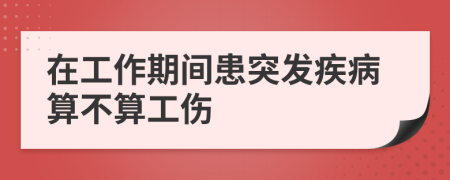 在工作期间患突发疾病算不算工伤